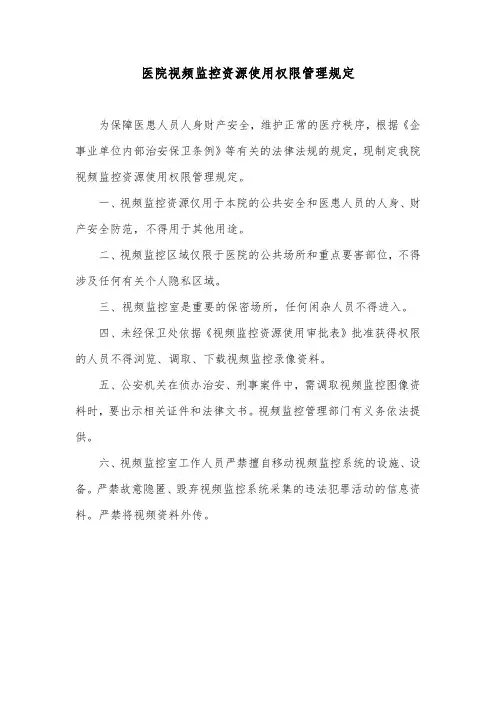 医院视频监控资源使用权限管理规定

为保障医患人员人身财产安全，维护正常的医疗秩序，根据《企事业单位内部治安保卫条例》等有关的法律法规的规定，现制定我院视频监控资源使用权限管理规定。

一、视频监控资源仅用于本院的公共安全和医患人员的人身、财产安全防范，不得用于其他用途。

二、视频监控区域仅限于医院的公共场所和重点要害部位，不得涉及任何有关个人隐私区域。

三、视频监控室是重要的保密场所，任何闲杂人员不得进入。

四、未经保卫处依据《视频监控资源使用审批表》批准获得权限的人员不得浏览、调取、下载视频监控录像资料。

五、公安机关在侦办治安、刑事案件中，需调取视频监控图像资料时，要出示相关证件和法律文书。视频监控管理部门有义务依法提供。

六、视频监控室工作人员严禁擅自移动视频监控系统的设施、设备。严禁故意隐匿、毁弃视频监控系统采集的违法犯罪活动的信息资料。严禁将视频资料外传。